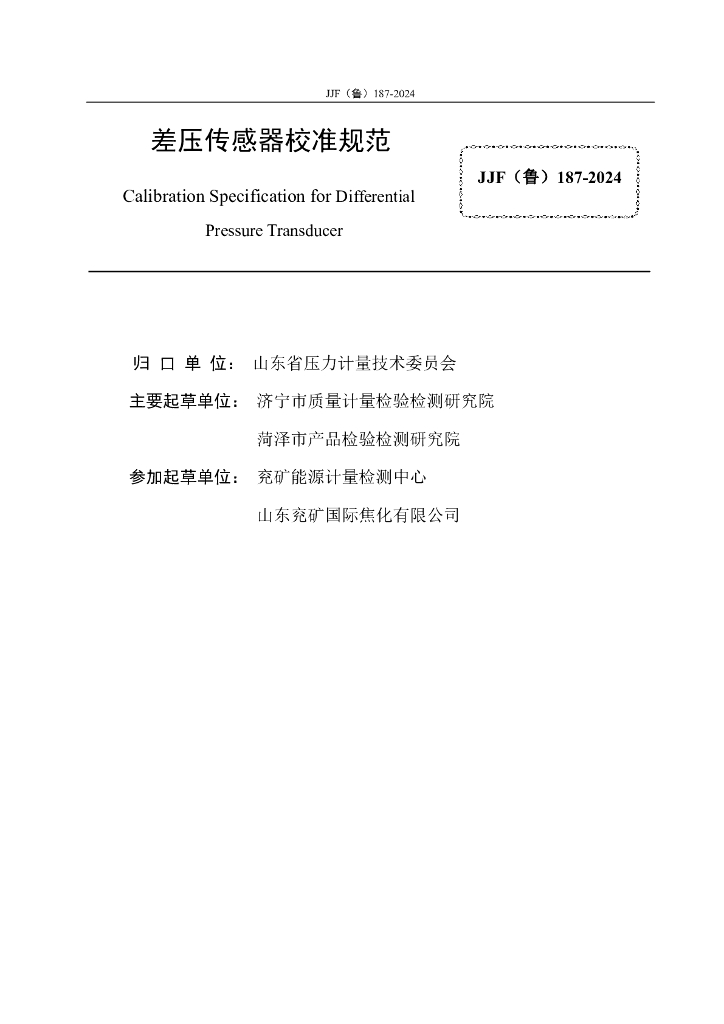 JJF（鲁）187-2024

差压传感器校准规范

Calibration Specification for Differential Pressure Transducer

JJF（鲁）187-2024

归 口 单 位： 山东省压力计量技术委员会

主要起草单位： 济宁市质量计量检验检测研究院

菏泽市产品检验检测研究院

参加起草单位： 兖矿能源计量检测中心

山东兖矿国际焦化有限公司